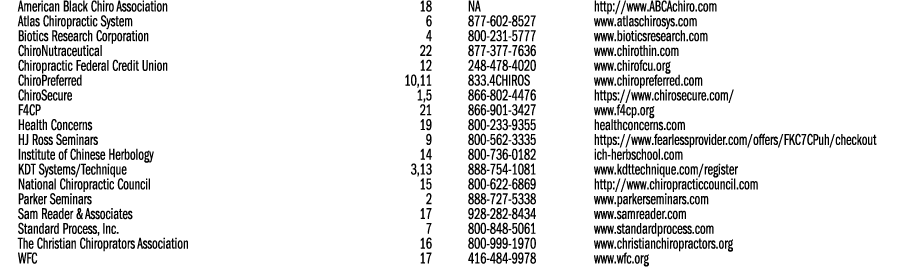 | | | | |
|---|---|---|---|
| American Black Chiro Association | 18 | NA | http://www.ABCAchiro.com |
| Atlas Chiropractic System | 6 | 877-602-8527 | www.atlaschirosys.com |
| Biotics Research Corporation | 4 | 800-231-5777 | www.bioticsresearch.com |
| ChiroNutraceutical | 22 | 877-377-7636 | www.chirothin.com |
| Chiropractic Federal Credit Union | 12 | 248-478-4020 | www.chirofcu.org |
| ChiroPreferred | 10,11 | 833.4CHIROS | www.chiropreferred.com |
| ChiroSecure | 1,5 | 866-802-4476 | https://www.chirosecure.com/ |
| F4CP | 21 | 866-901-3427 | www.f4cp.org |
| Health Concerns | 19 | 800-233-9355 | healthconcerns.com |
| HJ Ross Seminars | 9 | 800-562-3335 | https://www.fearlessprovider.com/offers/FKC7CPuh/checkout |
| Institute of Chinese Herbology | 14 | 800-736-0182 | ich-herbschool.com |
| KDT Systems/Technique | 3,13 | 888-754-1081 | www.kdttechnique.com/register |
| National Chiropractic Council | 15 | 800-622-6869 | http://www.chiropracticcouncil.com |
| Parker Seminars | 2 | 888-727-5338 | www.parkerseminars.com |
| Sam Reader & Associates | 17 | 928-282-8434 | www.samreader.com |
| Standard Process, Inc. | 7 | 800-848-5061 | www.standardprocess.com |
| The Christian Chiroprators Association | 16 | 800-999-1970 | www.christianchiropractors.org |
| WFC | 17 | 416-484-9978 | www.wfc.org |